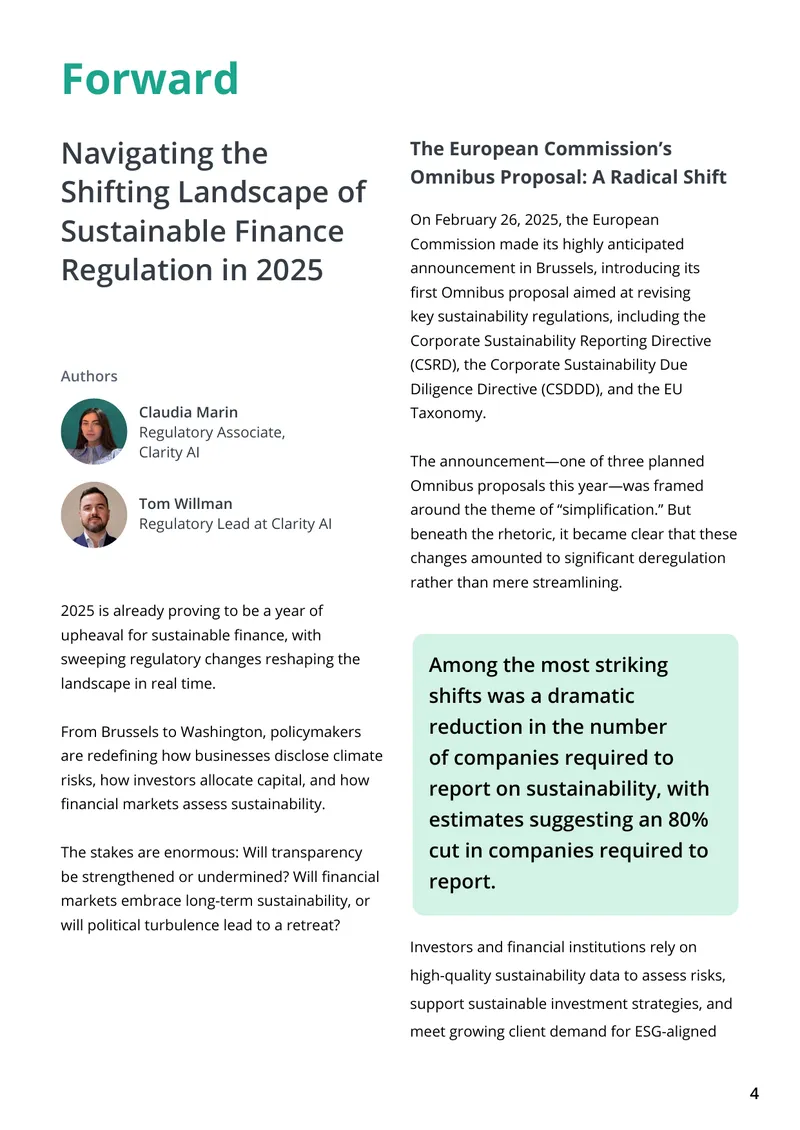 Forward

Navigating the Shifting Landscape of Sustainable Finance Regulation in 2025

Authors

Claudia Marin
Regulatory Associate, Clarity AI

Tom Willman
Regulatory Lead at Clarity AI

2025 is already proving to be a year of upheaval for sustainable finance, with sweeping regulatory changes reshaping the landscape in real time.

From Brussels to Washington, policymakers are redefining how businesses disclose climate risks, how investors allocate capital, and how financial markets assess sustainability.

The stakes are enormous: Will transparency be strengthened or undermined? Will financial markets embrace long-term sustainability, or will political turbulence lead to a retreat?

The European Commission's Omnibus Proposal: A Radical Shift

On February 26, 2025, the European Commission made its highly anticipated announcement in Brussels, introducing its first Omnibus proposal aimed at revising key sustainability regulations, including the Corporate Sustainability Reporting Directive (CSRD), the Corporate Sustainability Due Diligence Directive (CSDDD), and the EU Taxonomy.

The announcement—one of three planned Omnibus proposals this year—was framed around the theme of "simplification." But beneath the rhetoric, it became clear that these changes amounted to significant deregulation rather than mere streamlining.

Among the most striking shifts was a dramatic reduction in the number of companies required to report on sustainability, with estimates suggesting an 80% cut in companies required to report.

Investors and financial institutions rely on high-quality sustainability data to assess risks, support sustainable investment strategies, and meet growing client demand for ESG-aligned

4